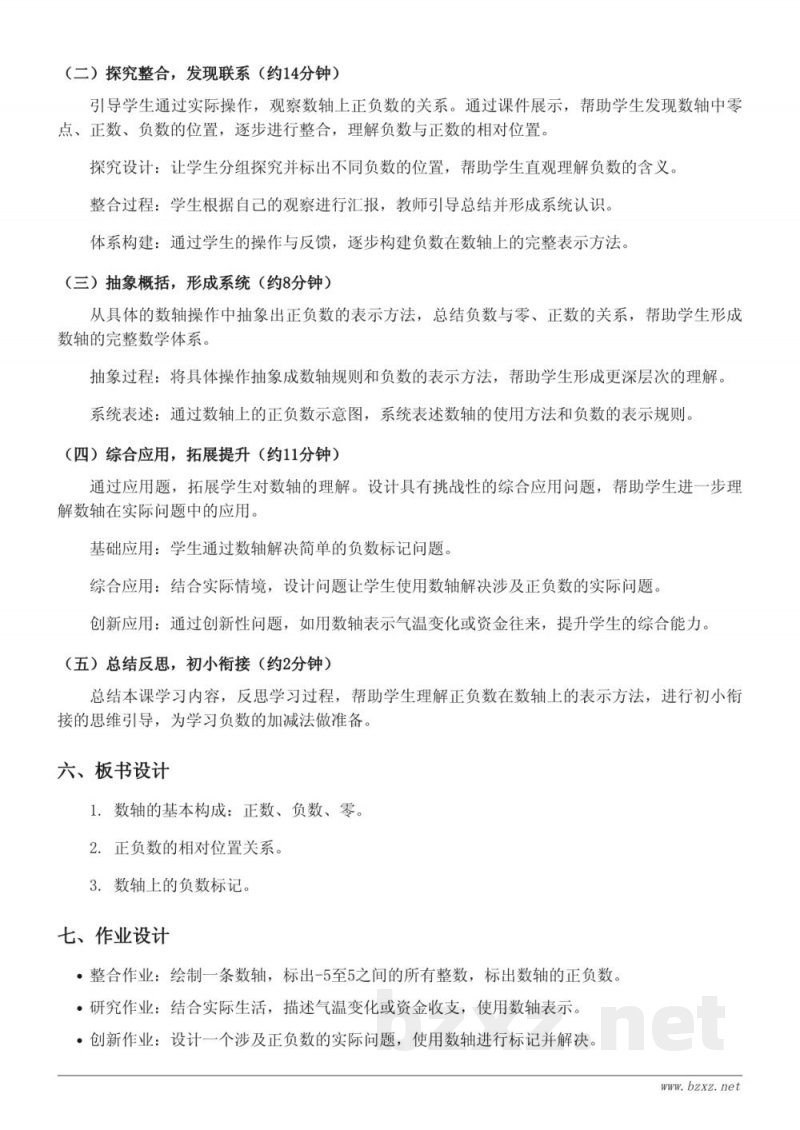 （二）探究整合，发现联系（约14分钟）

引导学生通过实际操作，观察数轴上正负数的关系。通过课件展示，帮助学生发现数轴中零点、正数、负数的位置，逐步进行整合，理解负数与正数的相对位置。

探究设计：让学生分组探究并标出不同负数的位置，帮助学生直观理解负数的含义。

整合过程：学生根据自己的观察进行汇报，教师引导总结并形成系统认识。

体系构建：通过学生的操作与反馈，逐步构建负数在数轴上的完整表示方法。

（三）抽象概括，形成系统（约8分钟）

从具体的数轴操作中抽象出正负数的表示方法，总结负数与零、正数的关系，帮助学生形成数轴的完整数学体系。

抽象过程：将具体操作抽象成数轴规则和负数的表示方法，帮助学生形成更深层次的理解。

系统表述：通过数轴上的正负数示意图，系统表述数轴的使用方法和负数的表示规则。

（四）综合应用，拓展提升（约11分钟）

通过应用题，拓展学生对数轴的理解。设计具有挑战性的综合应用问题，帮助学生进一步理解数轴在实际问题中的应用。

基础应用：学生通过数轴解决简单的负数标记问题。

综合应用：结合实际情境，设计问题让学生使用数轴解决涉及正负数的实际问题。

创新应用：通过创新性问题，如用数轴表示气温变化或资金往来，提升学生的综合能力。

（五）总结反思，初小衔接（约2分钟）

总结本课学习内容，反思学习过程，帮助学生理解正负数在数轴上的表示方法，进行初小衔接的思维引导，为学习负数的加减法做准备。

六、板书设计

1. 数轴的基本构成：正数、负数、零。

2. 正负数的相对位置关系。

3. 数轴上的负数标记。

七、作业设计

• 整合作业：绘制一条数轴，标出-5至5之间的所有整数，标出数轴的正负数。

• 研究作业：结合实际生活，描述气温变化或资金收支，使用数轴表示。

• 创新作业：设计一个涉及正负数的实际问题，使用数轴进行标记并解决。

bzxz.net

www.bzxz.net